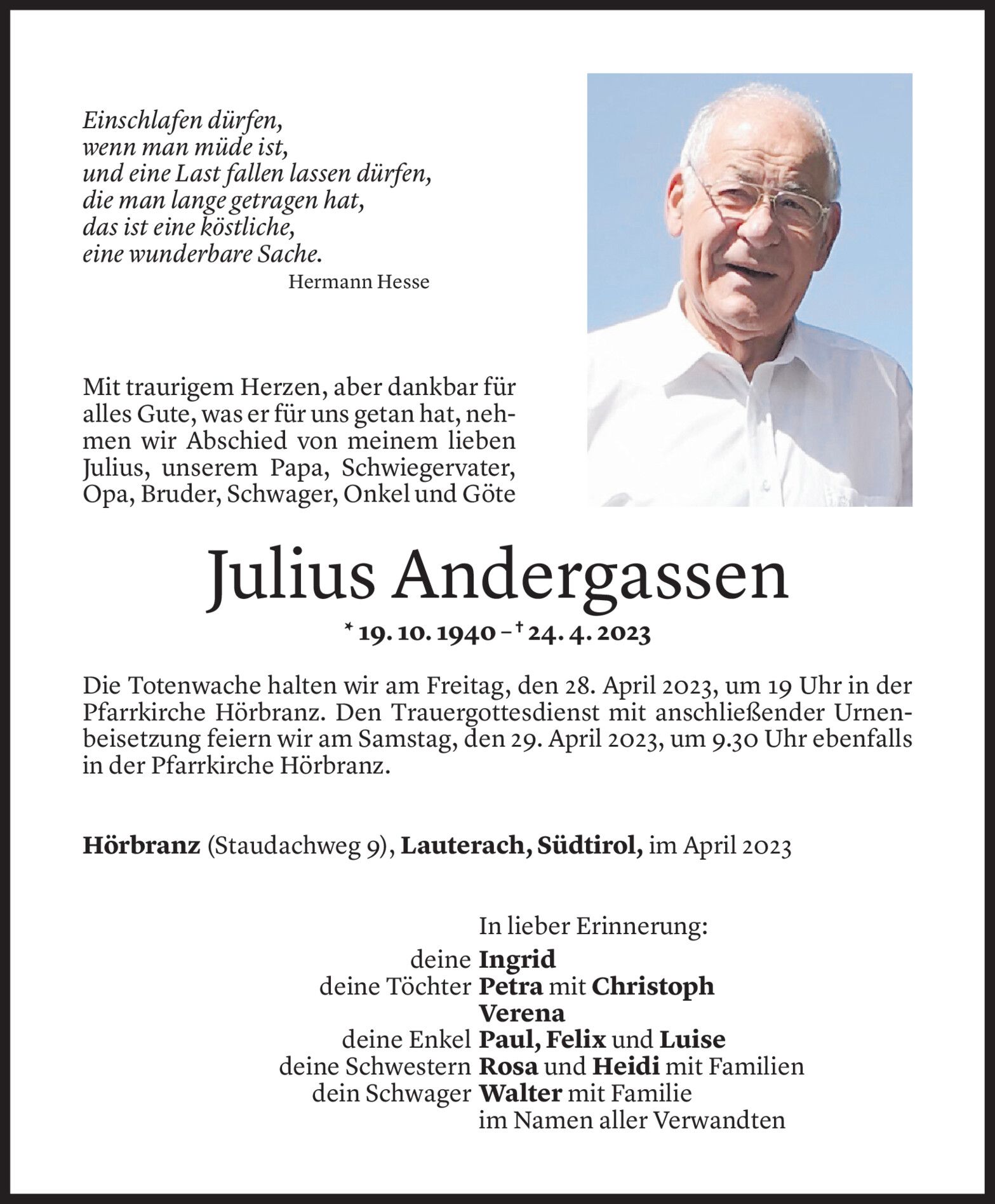 Einschlafen dürfen,
wenn man müde ist,
und eine Last fallen lassen dürfen,
die man lange getragen hat,
das ist eine köstliche,
eine wunderbare Sache.
Hermann Hesse

Mit traurigem Herzen, aber dankbar für alles Gute, was er für uns getan hat, nehmen wir Abschied von meinem lieben Julius, unserem Papa, Schwiegervater, Opa, Bruder, Schwager, Onkel und Göte

Julius Andergassen

* 19. 10. 1940 – † 24. 4. 2023

Die Totenwache halten wir am Freitag, den 28. April 2023, um 19 Uhr in der Pfarrkirche Hörbranz. Den Trauergottesdienst mit anschließender Urnenbeisetzung feiern wir am Samstag, den 29. April 2023, um 9.30 Uhr ebenfalls in der Pfarrkirche Hörbranz.

Hörbranz (Staudachweg 9), Lauterach, Südtirol, im April 2023

In lieber Erinnerung:
deine Ingrid
deine Töchter Petra mit Christoph
Verena
deine Enkel Paul, Felix und Luise
deine Schwestern Rosa und Heidi mit Familien
dein Schwager Walter mit Familie
im Namen aller Verwandten